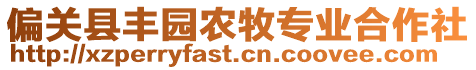 偏关县丰园农牧专业合作社
http://xzperryfast.cn.coovee.com